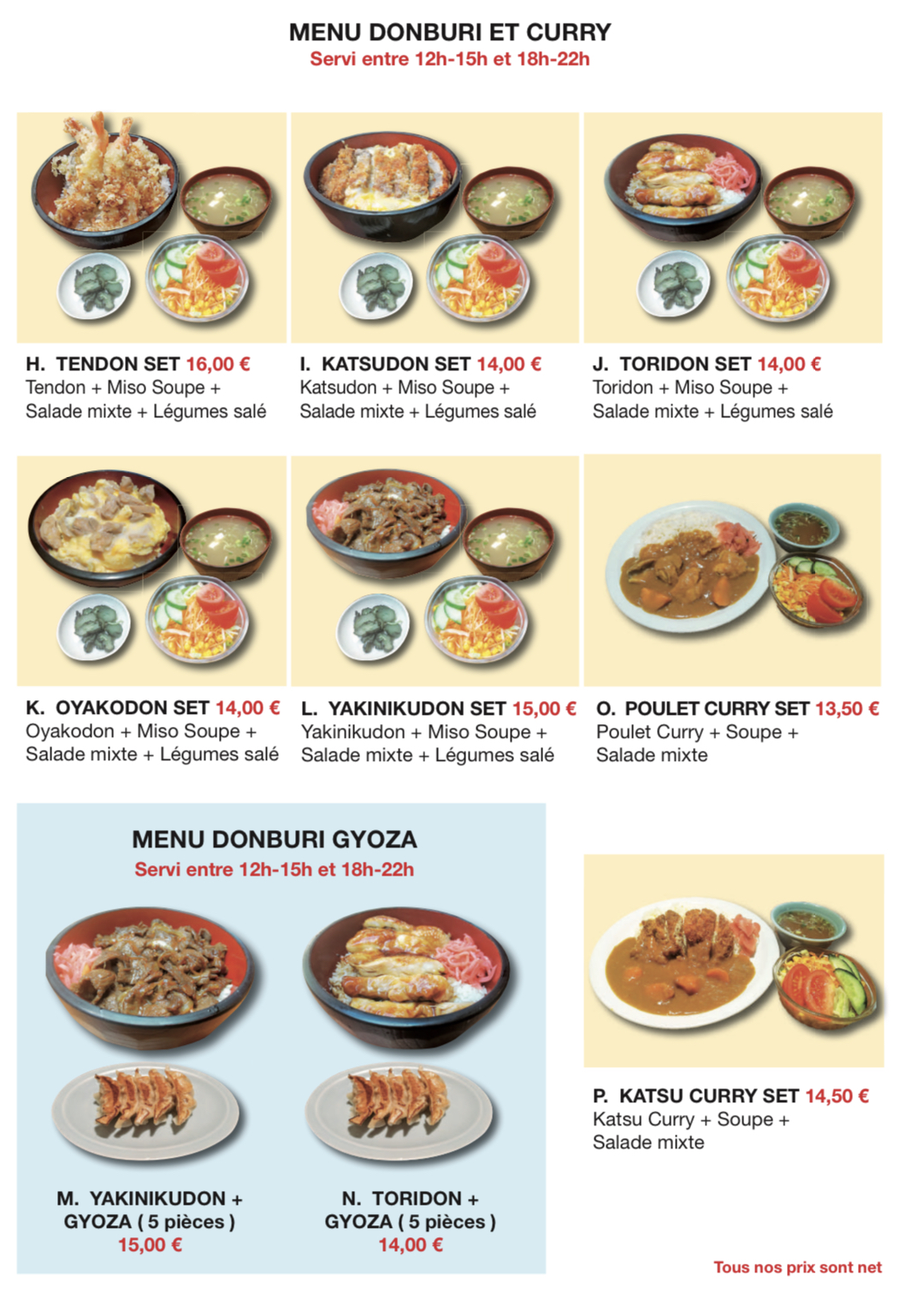 MENU DONBURI ET CURRY
Servi entre 12h-15h et 18h-22h

H. TENDON SET 16,00 €
Tendon + Miso Soupe +
Salade mixte + Légumes salé

I. KATSUDON SET 14,00 €
Katsudon + Miso Soupe +
Salade mixte + Légumes salé

J. TORIDON SET 14,00 €
Toridon + Miso Soupe +
Salade mixte + Légumes salé

K. OYAKODON SET 14,00 €
Oyakodon + Miso Soupe +
Salade mixte + Légumes salé

L. YAKINIKUDON SET 15,00 €
Yakinikudon + Miso Soupe +
Salade mixte + Légumes salé

O. POULET CURRY SET 13,50 €
Poulet Curry + Soupe +
Salade mixte

MENU DONBURI GYOZA
Servi entre 12h-15h et 18h-22h

M. YAKINIKUDON +
GYOZA ( 5 pièces )
15,00 €

N. TORIDON +
GYOZA ( 5 pièces )
14,00 €

P. KATSU CURRY SET 14,50 €
Katsu Curry + Soupe +
Salade mixte

Tous nos prix sont net